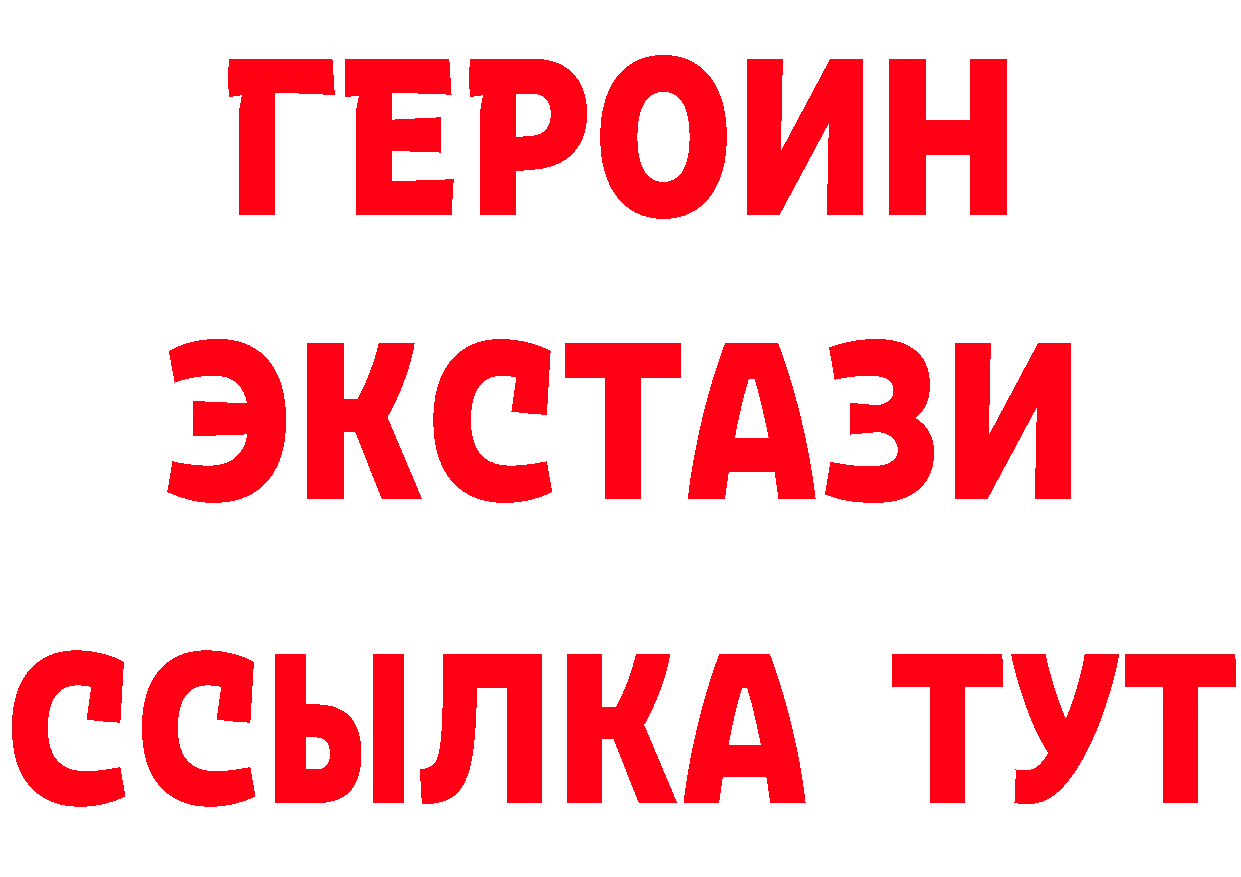 ГЕРОИН
ЭКСТАЗИ
ССЫЛКА ТУТ